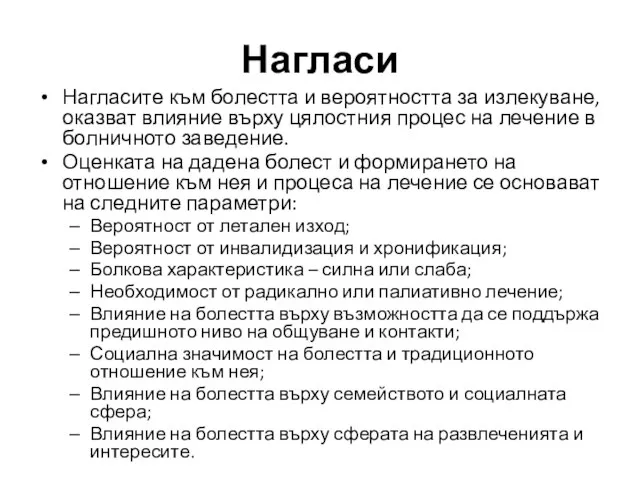 Нагласи

• Нагласите към болестта и вероятността за излекуване, оказват влияние върху цялостния процес на лечение в болничното заведение.
• Оценката на дадена болест и формирането на отношение към нея и процеса на лечение се основават на следните параметри:
– Вероятност от летален изход;
– Вероятност от инвалидизация и хронификация;
– Болкова характеристика – силна или слаба;
– Необходимост от радикално или палиативно лечение;
– Влияние на болестта върху възможността да се поддържа предишното ниво на общуване и контакти;
– Социална значимост на болестта и традиционното отношение към нея;
– Влияние на болестта върху семейството и социалната сфера;
– Влияние на болестта върху сферата на развлеченията и интересите.